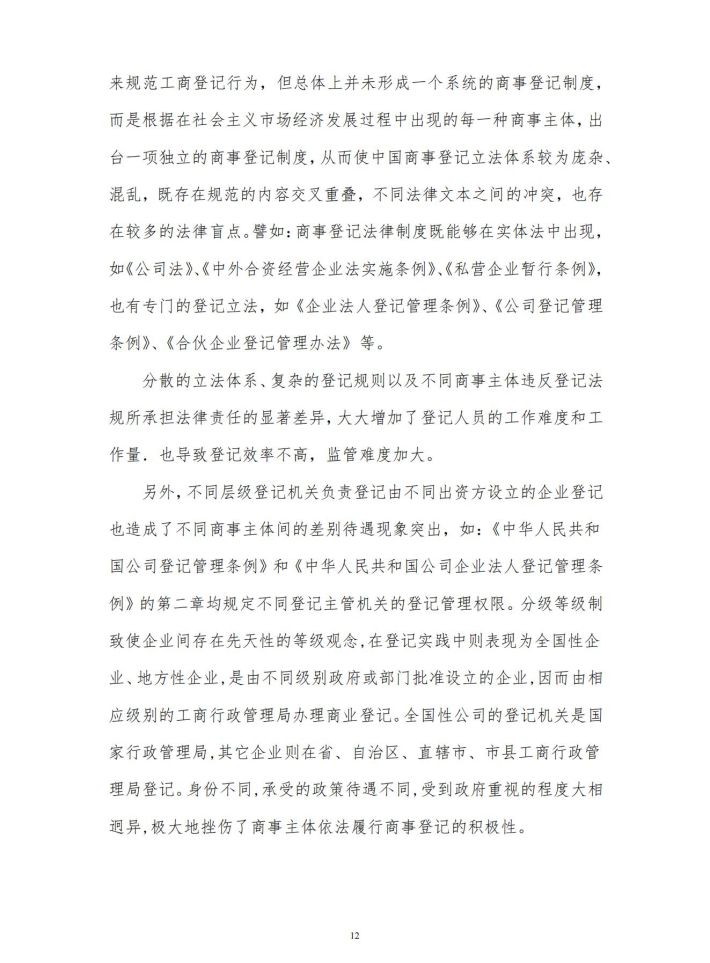 来规范工商登记行为，但总体上并未形成一个系统的商事登记制度，而是根据在社会主义市场经济发展过程中出现的每一种商事主体，出台一项独立的商事登记制度，从而使中国商事登记立法体系较为庞杂、混乱，既存在规范的内容交叉重叠，不同法律文本之间的冲突，也存在较多的法律盲点。譬如：商事登记法律制度既能够在实体法中出现，如《公司法》、《中外合资经营企业法实施条例》、《私营企业暂行条例》，也有专门的登记立法，如《企业法人登记管理条例》、《公司登记管理条例》、《合伙企业登记管理办法》等。

分散的立法体系、复杂的登记规则以及不同商事主体违反登记法规所承担法律责任的显著差异，大大增加了登记人员的工作难度和工作量．也导致登记效率不高，监管难度加大。

另外，不同层级登记机关负责登记由不同出资方设立的企业登记也造成了不同商事主体间的差别待遇现象突出，如：《中华人民共和国公司登记管理条例》和《中华人民共和国公司企业法人登记管理条例》的第二章均规定不同登记主管机关的登记管理权限。分级等级制致使企业间存在先天性的等级观念，在登记实践中则表现为全国性企业、地方性企业，是由不同级别政府或部门批准设立的企业，因而由相应级别的工商行政管理局办理商业登记。全国性公司的登记机关是国家行政管理局，其它企业则在省、自治区、直辖市、市县工商行政管理局登记。身份不同，承受的政策待遇不同，受到政府重视的程度大相迥异，极大地挫伤了商事主体依法履行商事登记的积极性。

12